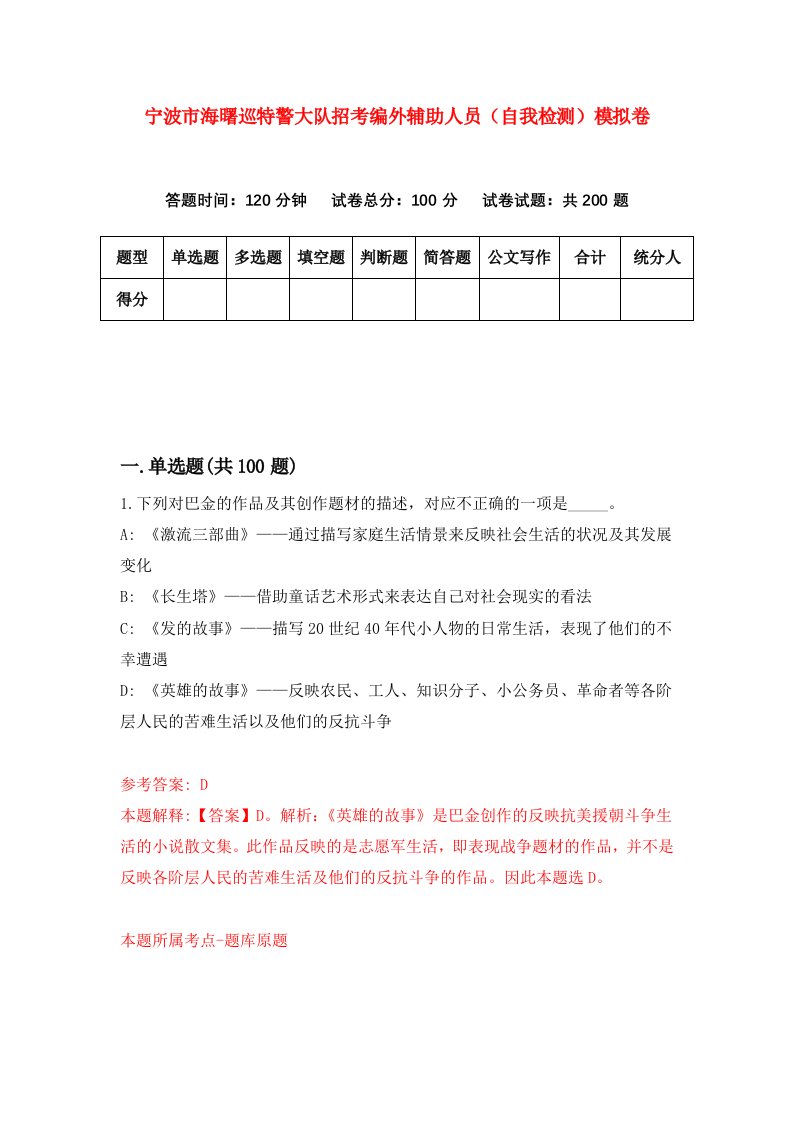 宁波市海曙巡特警大队招考编外辅助人员（自我检测）模拟卷

答题时间：120 分钟　试卷总分：100 分　试卷试题：共 200 题

| 题型 | 单选题 | 多选题 | 填空题 | 判断题 | 简答题 | 公文写作 | 合计 | 统分人 |
|---|---|---|---|---|---|---|---|---|
| 得分 | | | | | | | | |

一.单选题(共 100 题)

1.下列对巴金的作品及其创作题材的描述，对应不正确的一项是_____。

A: 《激流三部曲》——通过描写家庭生活情景来反映社会生活的状况及其发展变化

B: 《长生塔》——借助童话艺术形式来表达自己对社会现实的看法

C: 《发的故事》——描写 20 世纪 40 年代小人物的日常生活，表现了他们的不幸遭遇

D: 《英雄的故事》——反映农民、工人、知识分子、小公务员、革命者等各阶层人民的苦难生活以及他们的反抗斗争

参考答案: D

本题解释:【答案】D。解析:《英雄的故事》是巴金创作的反映抗美援朝斗争生活的小说散文集。此作品反映的是志愿军生活，即表现战争题材的作品，并不是反映各阶层人民的苦难生活及他们的反抗斗争的作品。因此本题选 D。

本题所属考点-题库原题